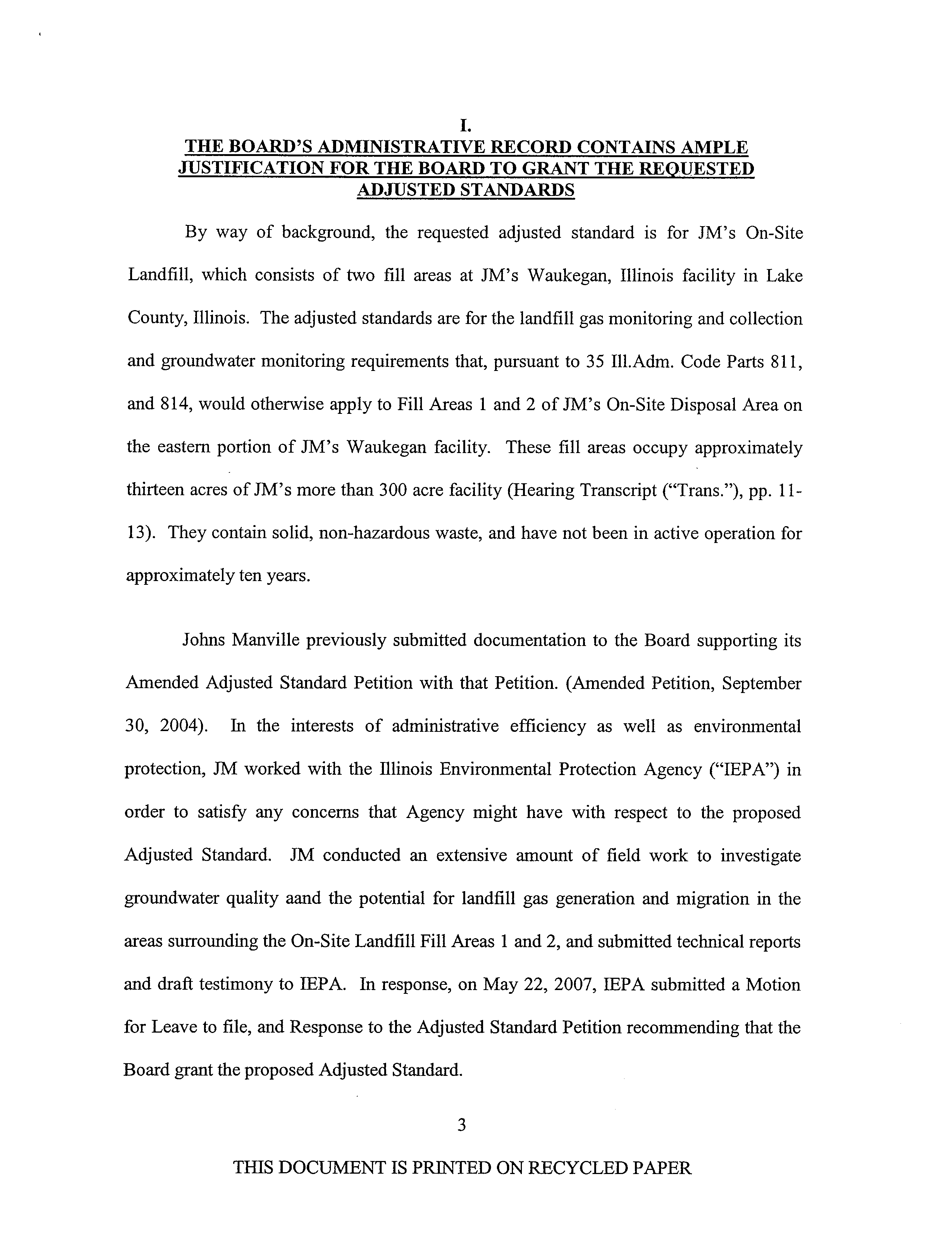 I.
THE BOARD'S ADMINISTRATIVE RECORD CONTAINS AMPLE JUSTIFICATION FOR THE BOARD TO GRANT THE REQUESTED ADJUSTED STANDARDS

By way of background, the requested adjusted standard is for JM's On-Site Landfill, which consists of two fill areas at JM's Waukegan, Illinois facility in Lake County, Illinois. The adjusted standards are for the landfill gas monitoring and collection and groundwater monitoring requirements that, pursuant to 35 Ill.Adm. Code Parts 811, and 814, would otherwise apply to Fill Areas 1 and 2 of JM's On-Site Disposal Area on the eastern portion of JM's Waukegan facility. These fill areas occupy approximately thirteen acres of JM's more than 300 acre facility (Hearing Transcript ("Trans."), pp. 11-13). They contain solid, non-hazardous waste, and have not been in active operation for approximately ten years.

Johns Manville previously submitted documentation to the Board supporting its Amended Adjusted Standard Petition with that Petition. (Amended Petition, September 30, 2004). In the interests of administrative efficiency as well as environmental protection, JM worked with the Illinois Environmental Protection Agency ("IEPA") in order to satisfy any concerns that Agency might have with respect to the proposed Adjusted Standard. JM conducted an extensive amount of field work to investigate groundwater quality aand the potential for landfill gas generation and migration in the areas surrounding the On-Site Landfill Fill Areas 1 and 2, and submitted technical reports and draft testimony to IEPA. In response, on May 22, 2007, IEPA submitted a Motion for Leave to file, and Response to the Adjusted Standard Petition recommending that the Board grant the proposed Adjusted Standard.

3

THIS DOCUMENT IS PRINTED ON RECYCLED PAPER